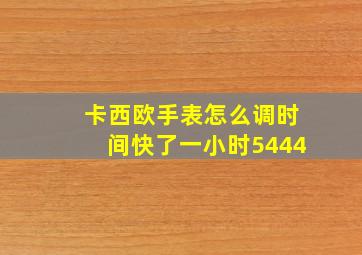 卡西欧手表怎么调时间快了一小时5444